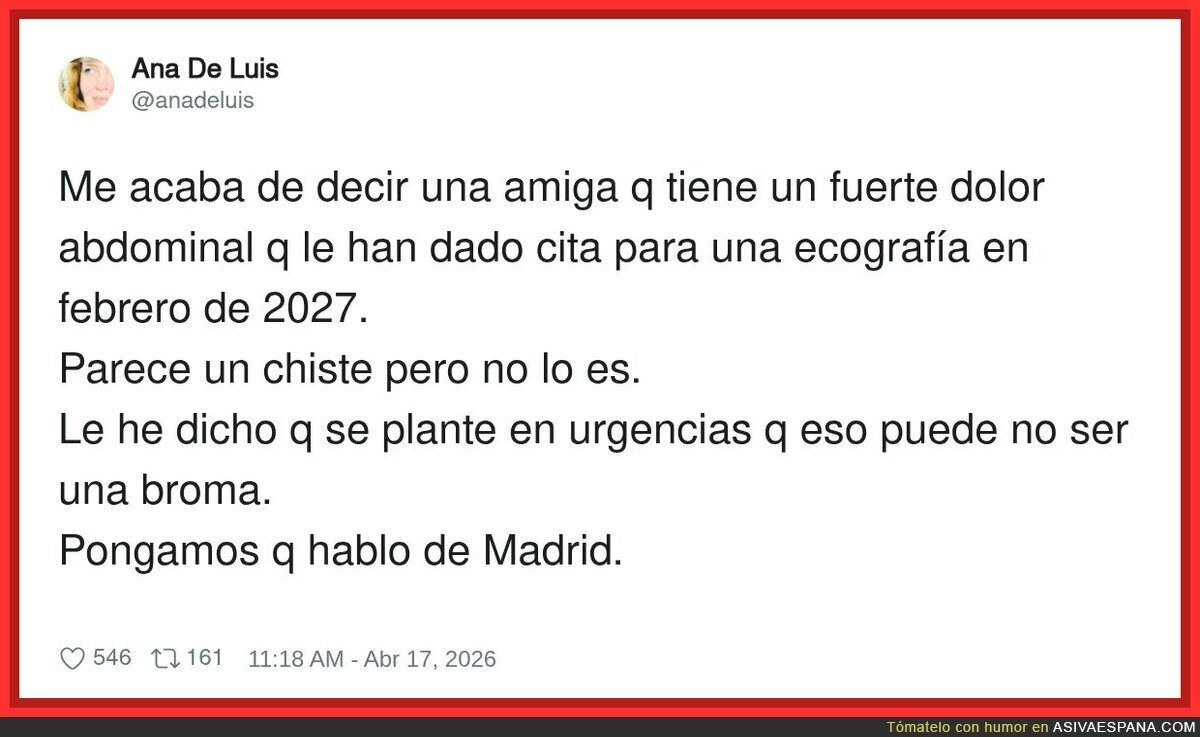 Ana De Luis
@anadeluis

Me acaba de decir una amiga q tiene un fuerte dolor abdominal q le han dado cita para una ecografía en febrero de 2027.
Parece un chiste pero no lo es.
Le he dicho q se plante en urgencias q eso puede no ser una broma.
Pongamos q hablo de Madrid.

546 161 11:18 AM - Abr 17, 2026

Tómatelo con humor en ASIVAESPANA.COM